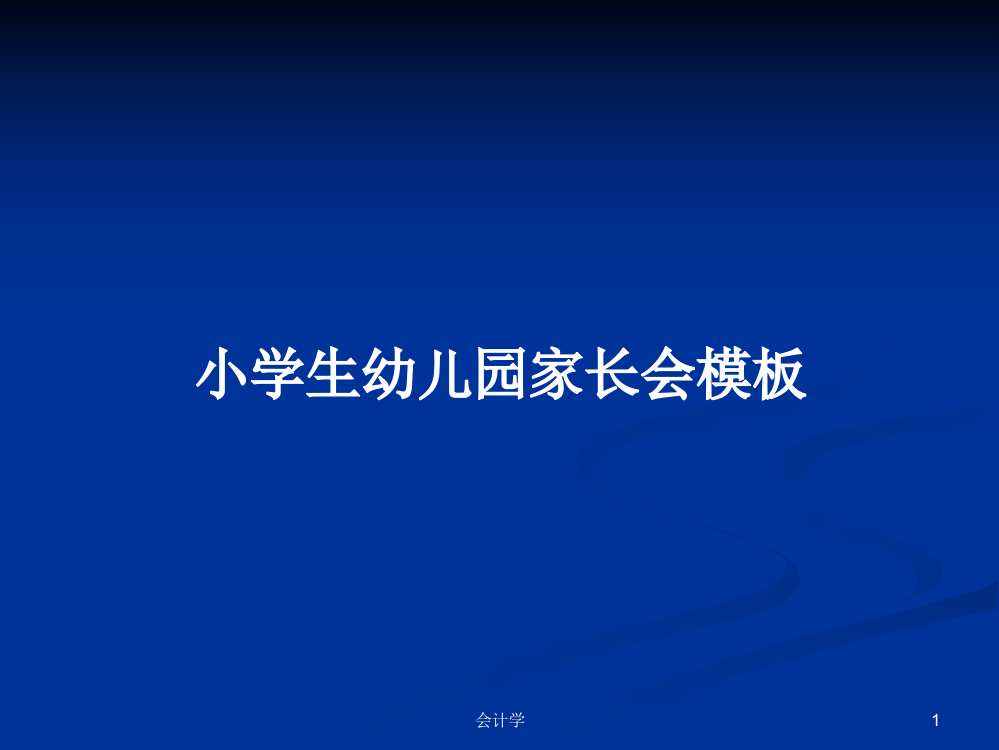 小学生幼儿园家长会模板

会计学

1